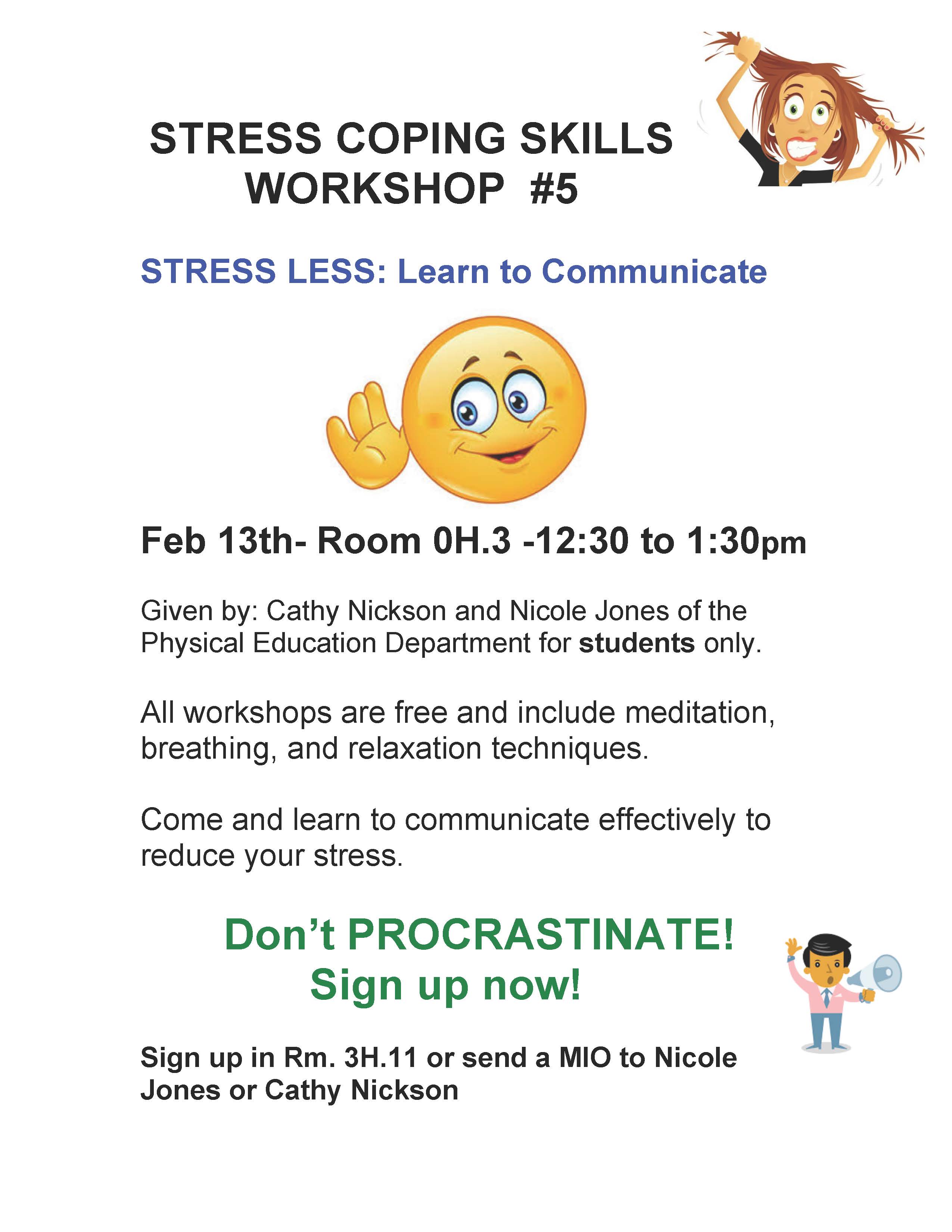 STRESS COPING SKILLS
WORKSHOP #5

STRESS LESS: Learn to Communicate

Feb 13th- Room 0H.3 -12:30 to 1:30pm

Given by: Cathy Nickson and Nicole Jones of the Physical Education Department for students only.

All workshops are free and include meditation, breathing, and relaxation techniques.

Come and learn to communicate effectively to reduce your stress.

Don't PROCRASTINATE!
Sign up now!

Sign up in Rm. 3H.11 or send a MIO to Nicole Jones or Cathy Nickson